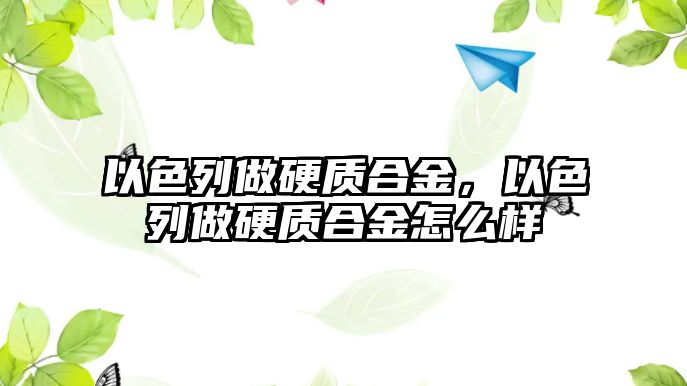 以色列做硬质合金，以色列做硬质合金怎么样